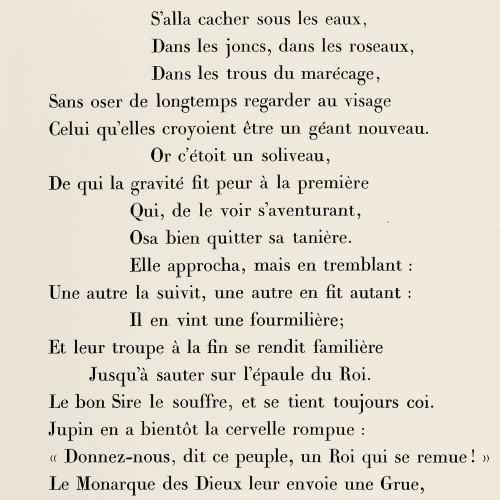 S'alla cacher sous les eaux,
Dans les joncs, dans les roseaux,
Dans les trous du marécage,
Sans oser de longtemps regarder au visage
Celui qu'elles croyoient être un géant nouveau.
Or c'étoit un soliveau,
De qui la gravité fit peur à la première
Qui, de le voir s'aventurant,
Osa bien quitter sa tanière.
Elle approcha, mais en tremblant :
Une autre la suivit, une autre en fit autant :
Il en vint une fourmilière;
Et leur troupe à la fin se rendit familière
Jusqu'à sauter sur l'épaule du Roi.
Le bon Sire le souffre, et se tient toujours coi.
Jupin en a bientôt la cervelle rompue :
« Donnez-nous, dit ce peuple, un Roi qui se remue ! »
Le Monarque des Dieux leur envoie une Grue,